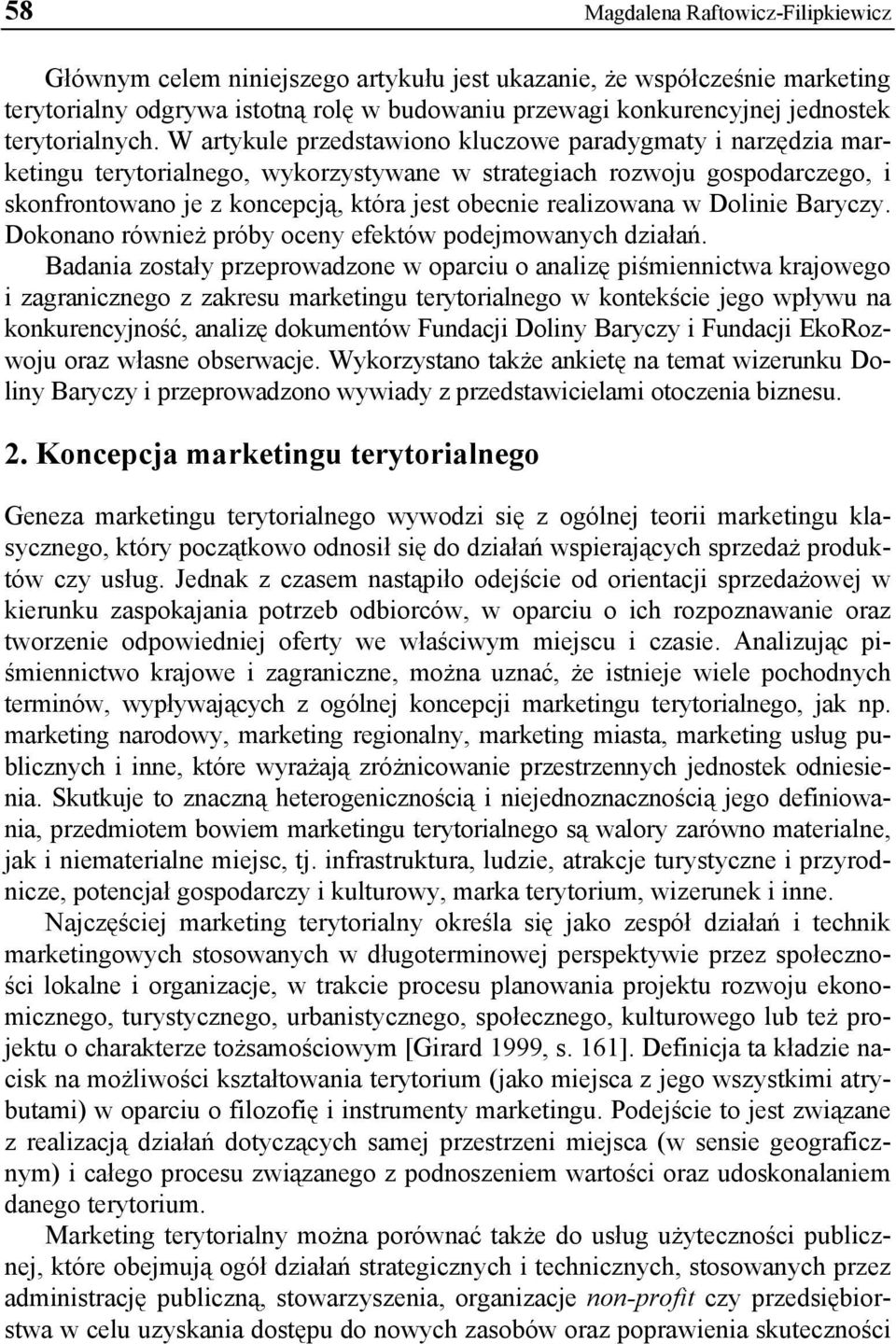 58 Magdalena Raftowicz-Filipkiewicz

Głównym celem niniejszego artykułu jest ukazanie, że współcześnie marketing terytorialny odgrywa istotną rolę w budowaniu przewagi konkurencyjnej jednostek terytorialnych. W artykule przedstawiono kluczowe paradygmaty i narzędzia marketingu terytorialnego, wykorzystywane w strategiach rozwoju gospodarczego, i skonfrontowano je z koncepcją, która jest obecnie realizowana w Dolinie Baryczy. Dokonano również próby oceny efektów podejmowanych działań.

Badania zostały przeprowadzone w oparciu o analizę piśmiennictwa krajowego i zagranicznego z zakresu marketingu terytorialnego w kontekście jego wpływu na konkurencyjność, analizę dokumentów Fundacji Doliny Baryczy i Fundacji EkoRozwoju oraz własne obserwacje. Wykorzystano także ankietę na temat wizerunku Doliny Baryczy i przeprowadzono wywiady z przedstawicielami otoczenia biznesu.

2. Koncepcja marketingu terytorialnego

Geneza marketingu terytorialnego wywodzi się z ogólnej teorii marketingu klasycznego, który początkowo odnosił się do działań wspierających sprzedaż produktów czy usług. Jednak z czasem nastąpiło odejście od orientacji sprzedażowej w kierunku zaspokajania potrzeb odbiorców, w oparciu o ich rozpoznawanie oraz tworzenie odpowiedniej oferty we właściwym miejscu i czasie. Analizując piśmiennictwo krajowe i zagraniczne, można uznać, że istnieje wiele pochodnych terminów, wypływających z ogólnej koncepcji marketingu terytorialnego, jak np. marketing narodowy, marketing regionalny, marketing miasta, marketing usług publicznych i inne, które wyrażają zróżnicowanie przestrzennych jednostek odniesienia. Skutkuje to znaczną heterogenicznością i niejednoznacznością jego definiowania, przedmiotem bowiem marketingu terytorialnego są walory zarówno materialne, jak i niematerialne miejsc, tj. infrastruktura, ludzie, atrakcje turystyczne i przyrodnicze, potencjał gospodarczy i kulturowy, marka terytorium, wizerunek i inne.

Najczęściej marketing terytorialny określa się jako zespół działań i technik marketingowych stosowanych w długoterminowej perspektywie przez społeczności lokalne i organizacje, w trakcie procesu planowania projektu rozwoju ekonomicznego, turystycznego, urbanistycznego, społecznego, kulturowego lub też projektu o charakterze tożsamościowym [Girard 1999, s. 161]. Definicja ta kładzie nacisk na możliwości kształtowania terytorium (jako miejsca z jego wszystkimi atrybutami) w oparciu o filozofię i instrumenty marketingu. Podejście to jest związane z realizacją działań dotyczących samej przestrzeni miejsca (w sensie geograficznym) i całego procesu związanego z podnoszeniem wartości oraz udoskonalaniem danego terytorium.

Marketing terytorialny można porównać także do usług użyteczności publicznej, które obejmują ogół działań strategicznych i technicznych, stosowanych przez administrację publiczną, stowarzyszenia, organizacje non-profit czy przedsiębiorstwa w celu uzyskania dostępu do nowych zasobów oraz poprawienia skuteczności